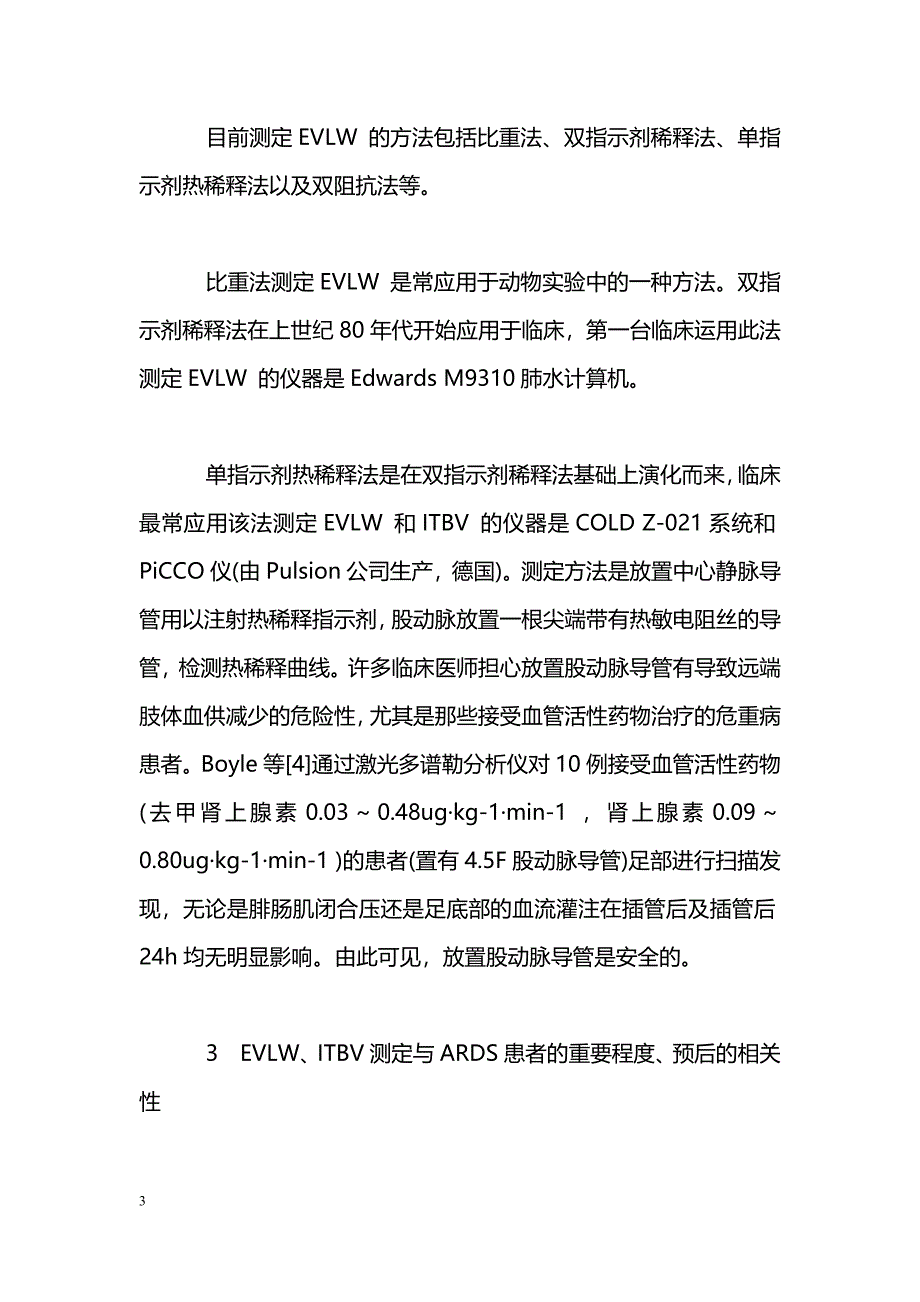 目前测定 EVLW 的方法包括比重法、双指示剂稀释法、单指示剂热稀释法以及双阻抗法等。

比重法测定 EVLW 是常应用于动物实验中的一种方法。双指示剂稀释法在上世纪 80 年代开始应用于临床，第一台临床运用此法测定 EVLW 的仪器是 Edwards M9310 肺水计算机。

单指示剂热稀释法是在双指示剂稀释法基础上演化而来，临床最常应用该法测定 EVLW 和 ITBV 的仪器是 COLD Z-021 系统和 PiCCO 仪(由 Pulsion 公司生产，德国)。测定方法是放置中心静脉导管用以注射热稀释指示剂，股动脉放置一根尖端带有热敏电阻丝的导管，检测热稀释曲线。许多临床医师担心放置股动脉导管有导致远端肢体血供减少的危险性，尤其是那些接受血管活性药物治疗的危重病患者。Boyle 等[4]通过激光多谱勒分析仪对 10 例接受血管活性药物(去甲肾上腺素 0.03～0.48ug·kg-1·min-1 ，肾上腺素 0.09～0.80ug·kg-1·min-1 )的患者(置有 4.5F 股动脉导管)足部进行扫描发现，无论是腓肠肌闭合压还是足底部的血流灌注在插管后及插管后 24h 均无明显影响。由此可见，放置股动脉导管是安全的。

3　EVLW、ITBV 测定与 ARDS 患者的重要程度、预后的相关性

3